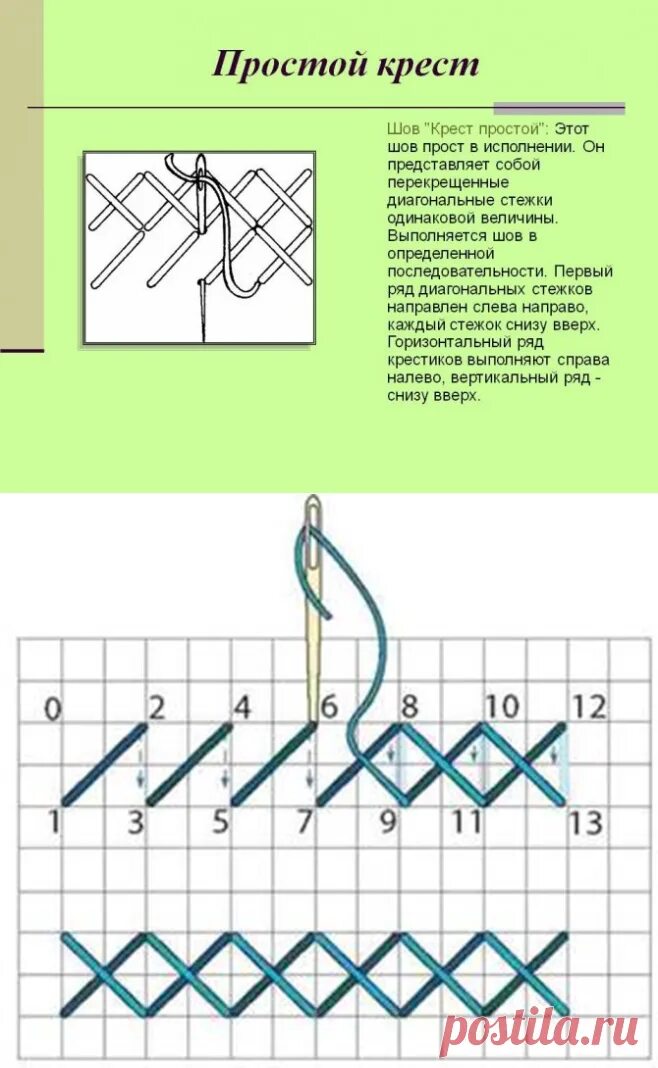 Простой крест

Шов "Крест простой": Этот шов прост в исполнении. Он представляет собой перекрещенные диагональные стежки одинаковой величины. Выполняется шов в определенной последовательности. Первый ряд диагональных стежков направлен слева направо, каждый стежок снизу вверх. Горизонтальный ряд крестиков выполняют справа налево, вертикальный ряд - снизу вверх.

0 2 4 6 8 10 12
1 3 5 7 9 11 13

postila.ru